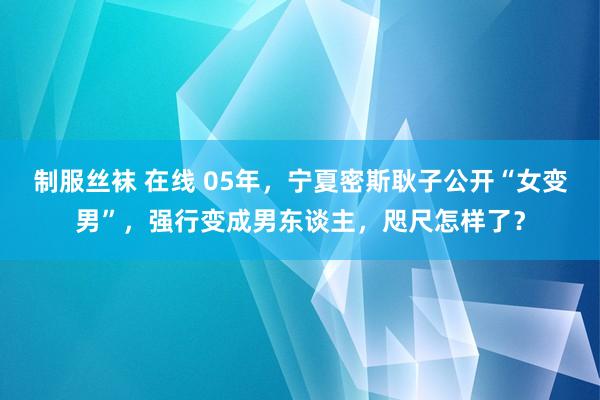 制服丝袜 在线 05年，宁夏密斯耿子公开“女变男”，强行变成男东谈主，咫尺怎样了？